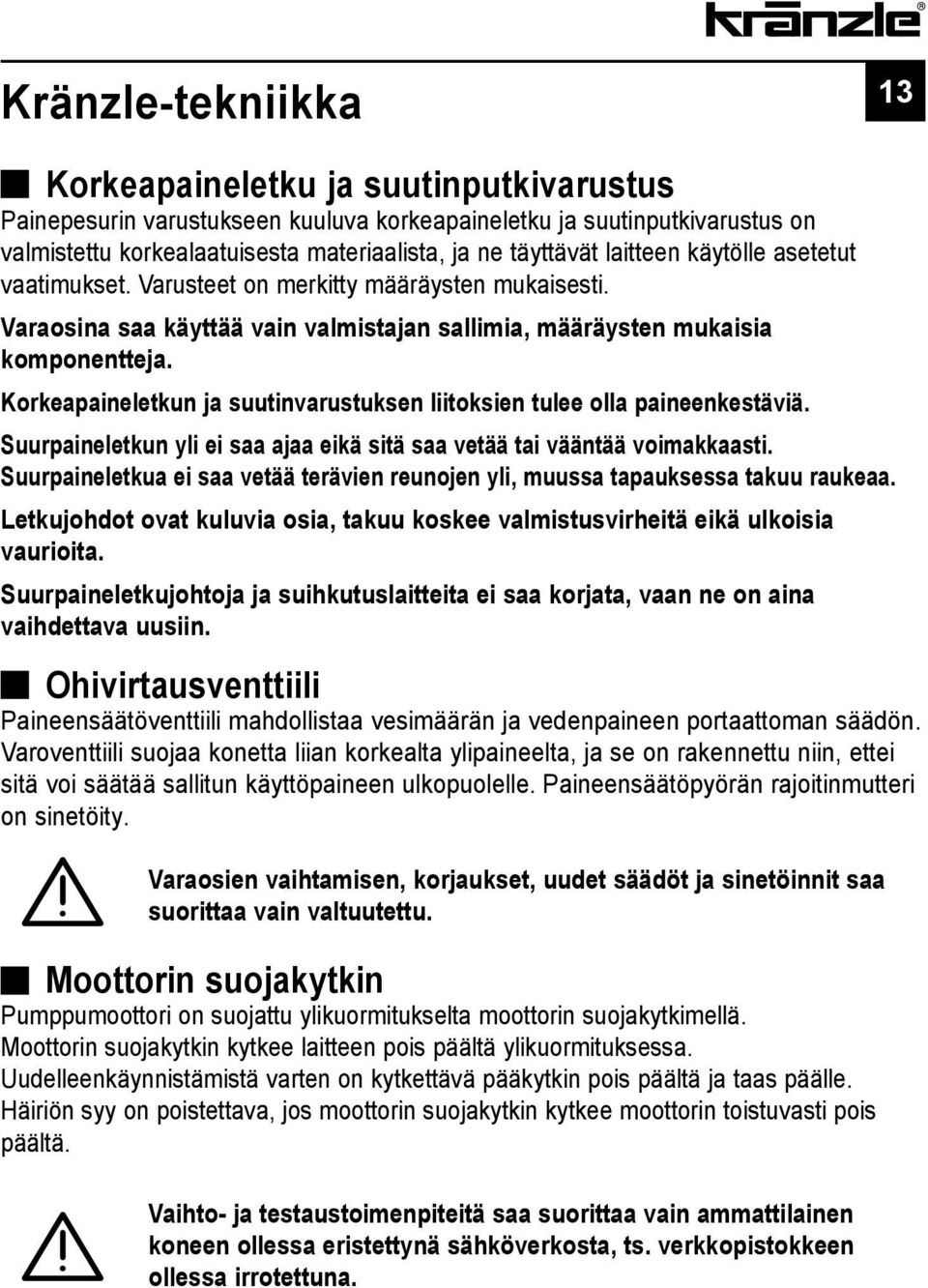 kränzle®

Kränzle-tekniikka

13

Korkeapaineletku ja suutinputkivarustus

Painepesurin varustukseen kuuluva korkeapaineletku ja suutinputkivarustus on valmistettu korkealaatuisesta materiaalista, ja ne täyttävät laitteen käytölle asetetut vaatimukset. Varusteet on merkitty määräysten mukaisesti.

Varaosina saa käyttää vain valmistajan sallimia, määräysten mukaisia komponentteja.

Korkeapaineletkun ja suutinvarustuksen liitoksien tulee olla paineenkestäviä.

Suurpaineletkun yli ei saa ajaa eikä sitä saa vetää tai vääntää voimakkaasti. Suurpaineletkua ei saa vetää terävien reunojen yli, muussa tapauksessa takuu raukeaa.

Letkujohdot ovat kuluvia osia, takuu koskee valmistusvirheitä eikä ulkoisia vaurioita.

Suurpaineletkujohtoja ja suihkutuslaitteita ei saa korjata, vaan ne on aina vaihdettava uusiin.

Ohivirtausventtiili

Paineensäätöventtiili mahdollistaa vesimäärän ja vedenpaineen portaattoman säädön. Varoventtiili suojaa konetta liian korkealta ylipaineelta, ja se on rakennettu niin, ettei sitä voi säätää sallitun käyttöpaineen ulkopuolelle. Paineensäätöpyörän rajoitinmutteri on sinetöity.

Varaosien vaihtamisen, korjaukset, uudet säädöt ja sinetöinnit saa suorittaa vain valtuutettu.

Moottorin suojakytkin

Pumppumoottori on suojattu ylikuormitukselta moottorin suojakytkimellä. Moottorin suojakytkin kytkee laitteen pois päältä ylikuormituksessa. Uudelleenkäynnistämistä varten on kytkettävä pääkytkin pois päältä ja taas päälle. Häiriön syy on poistettava, jos moottorin suojakytkin kytkee moottorin toistuvasti pois päältä.

Vaihto- ja testaustoimenpiteitä saa suorittaa vain ammattilainen koneen ollessa eristettynä sähköverkosta, ts. verkkopistokkeen ollessa irrotettuna.